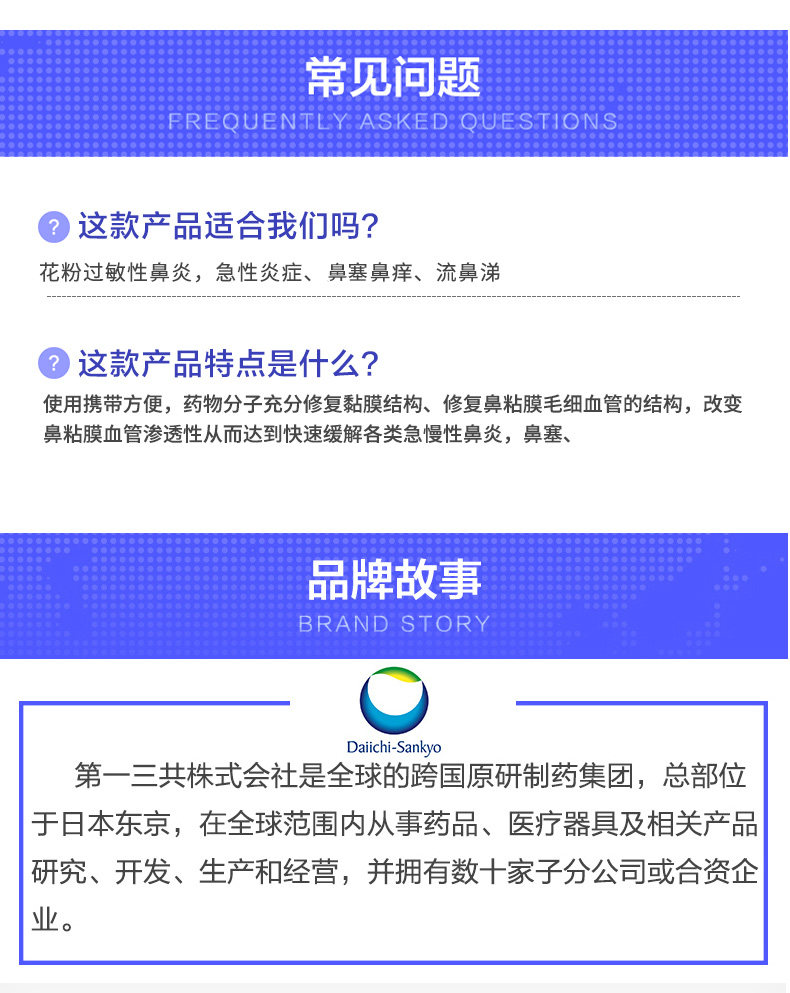 常见问题
FREQUENTLY ASKED QUESTIONS

? 这款产品适合我们吗?
花粉过敏性鼻炎，急性炎症、鼻塞鼻痒、流鼻涕

? 这款产品特点是什么?
使用携带方便，药物分子充分修复黏膜结构、修复鼻粘膜毛细血管的结构，改变鼻粘膜血管渗透性从而达到快速缓解各类急慢性鼻炎，鼻塞、

品牌故事
BRAND STORY

Daiichi-Sankyo

第一三共株式会社是全球的跨国原研制药集团，总部位于日本东京，在全球范围内从事药品、医疗器具及相关产品研究、开发、生产和经营，并拥有数十家子分公司或合资企业。